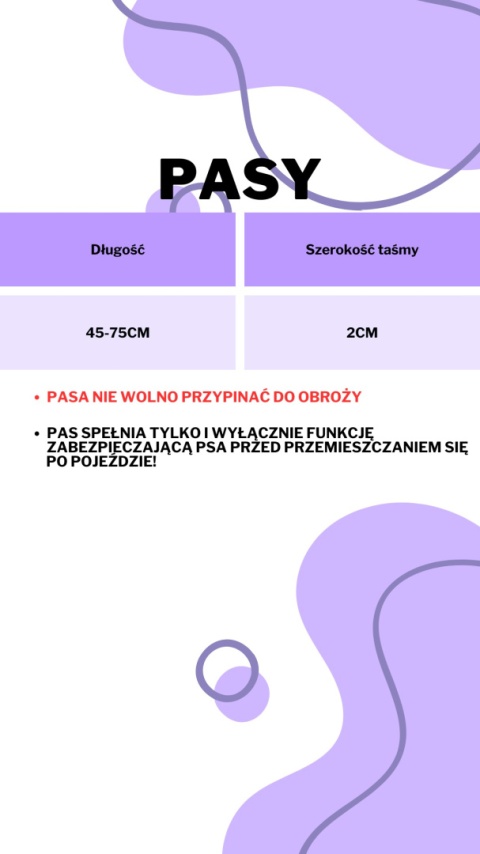 PASY

| Długość | Szerokość taśmy |
|---|---|
| 45-75CM | 2CM |

• PASA NIE WOLNO PRZYPINAĆ DO OBROŻY

• PAS SPEŁNIA TYLKO I WYŁĄCZNIE FUNKCJĘ ZABEZPIECZAJĄCĄ PSA PRZED PRZEMIESZCZANIEM SIĘ PO POJEŹDZIE!